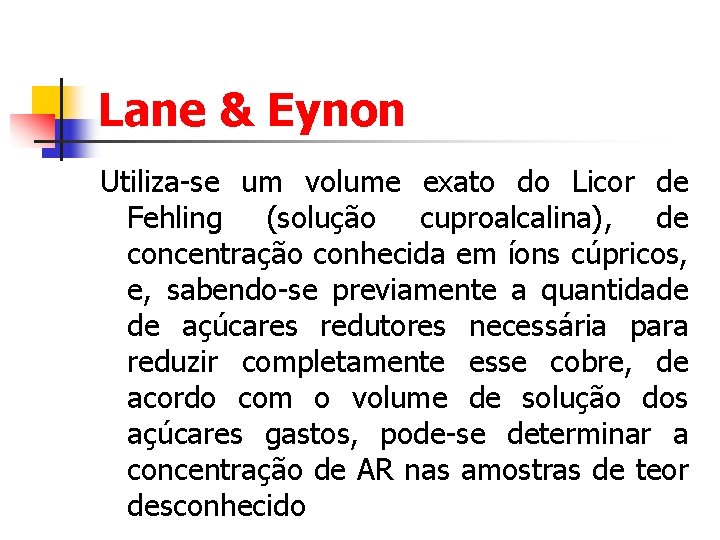 Lane & Eynon

Utiliza-se um volume exato do Licor de Fehling (solução cuproalcalina), de concentração conhecida em íons cúpricos, e, sabendo-se previamente a quantidade de açúcares redutores necessária para reduzir completamente esse cobre, de acordo com o volume de solução dos açúcares gastos, pode-se determinar a concentração de AR nas amostras de teor desconhecido